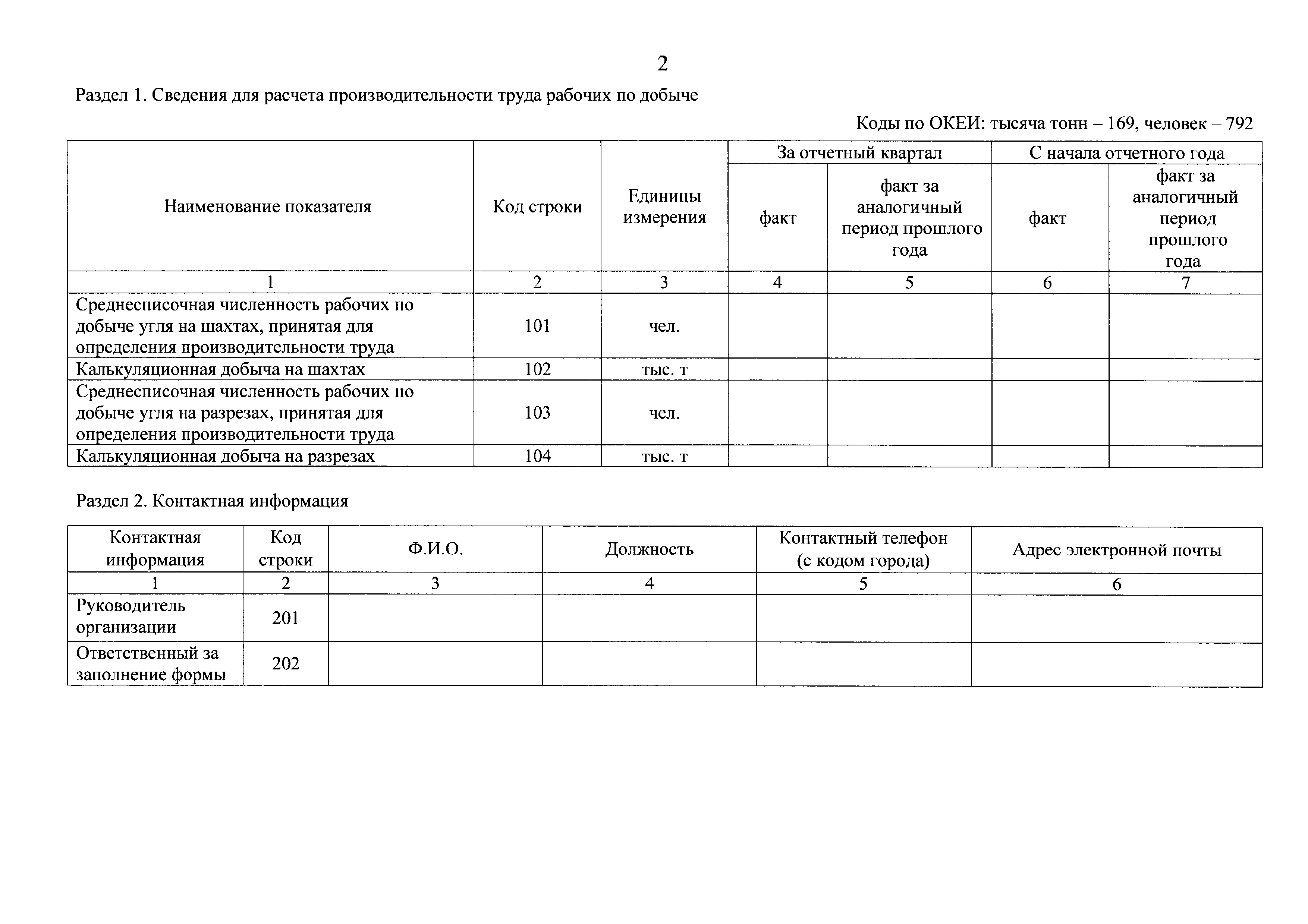 2

Раздел 1. Сведения для расчета производительности труда рабочих по добыче

Коды по ОКЕИ: тысяча тонн – 169, человек – 792

| Наименование показателя | Код строки | Единицы измерения | За отчетный квартал: факт | За отчетный квартал: факт за аналогичный период прошлого года | С начала отчетного года: факт | С начала отчетного года: факт за аналогичный период прошлого года |
|---|---|---|---|---|---|---|
| 1 | 2 | 3 | 4 | 5 | 6 | 7 |
| Среднесписочная численность рабочих по добыче угля на шахтах, принятая для определения производительности труда | 101 | чел. | | | | |
| Калькуляционная добыча на шахтах | 102 | тыс. т | | | | |
| Среднесписочная численность рабочих по добыче угля на разрезах, принятая для определения производительности труда | 103 | чел. | | | | |
| Калькуляционная добыча на разрезах | 104 | тыс. т | | | | |

Раздел 2. Контактная информация

| Контактная информация | Код строки | Ф.И.О. | Должность | Контактный телефон (с кодом города) | Адрес электронной почты |
|---|---|---|---|---|---|
| 1 | 2 | 3 | 4 | 5 | 6 |
| Руководитель организации | 201 | | | | |
| Ответственный за заполнение формы | 202 | | | | |